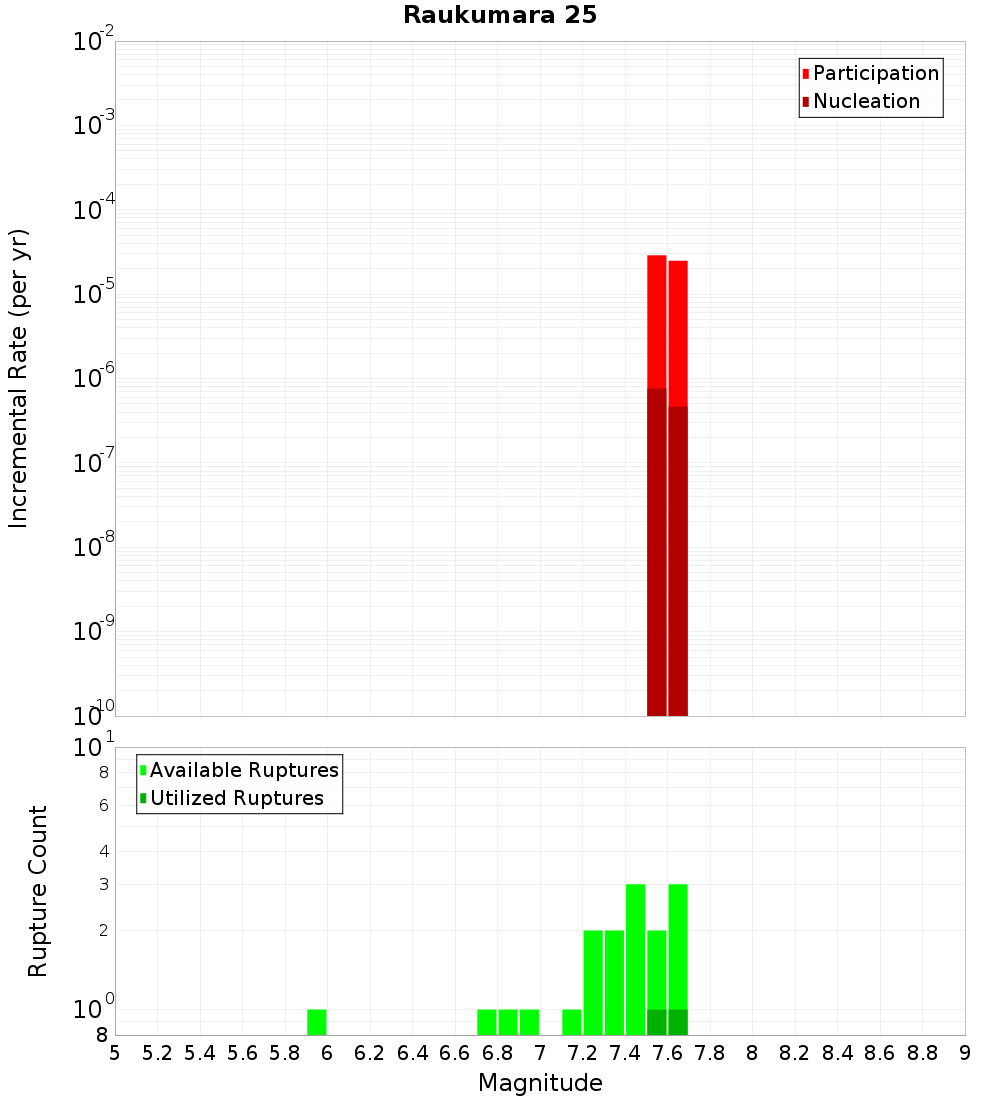 Raukumara 25

Participation
Nucleation

Incremental Rate (per yr)

$10^{-2}$
$10^{-3}$
$10^{-4}$
$10^{-5}$
$10^{-6}$
$10^{-7}$
$10^{-8}$
$10^{-9}$
$10^{-10}$

Available Ruptures
Utilized Ruptures

Rupture Count

$10^{1}$
8
6
4
3
2
$10^{0}$
8

5 5.2 5.4 5.6 5.8 6 6.2 6.4 6.6 6.8 7 7.2 7.4 7.6 7.8 8 8.2 8.4 8.6 8.8 9

Magnitude